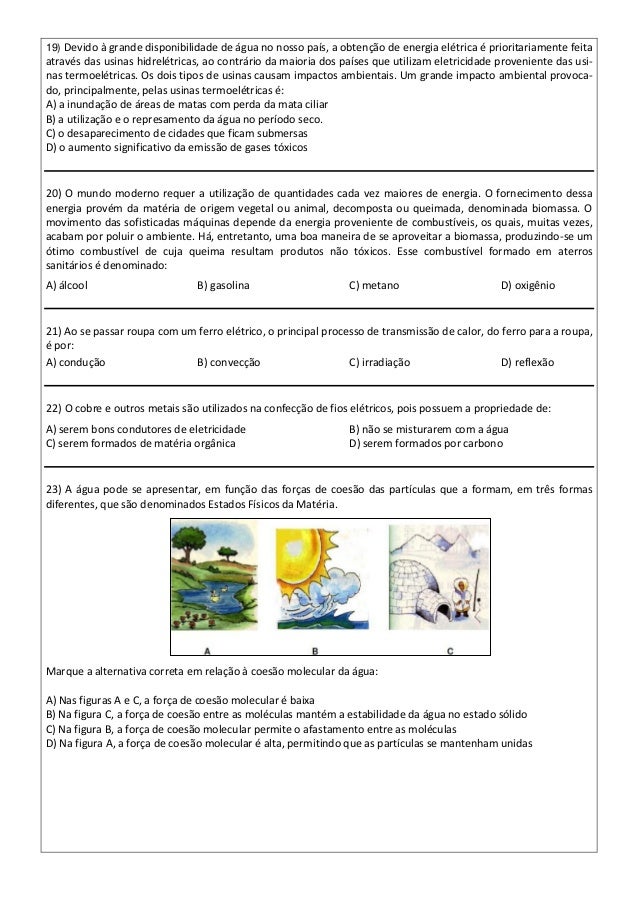 19) Devido à grande disponibilidade de água no nosso país, a obtenção de energia elétrica é prioritariamente feita através das usinas hidrelétricas, ao contrário da maioria dos países que utilizam eletricidade proveniente das usinas termoelétricas. Os dois tipos de usinas causam impactos ambientais. Um grande impacto ambiental provocado, principalmente, pelas usinas termoelétricas é:
A) a inundação de áreas de matas com perda da mata ciliar
B) a utilização e o represamento da água no período seco.
C) o desaparecimento de cidades que ficam submersas
D) o aumento significativo da emissão de gases tóxicos

20) O mundo moderno requer a utilização de quantidades cada vez maiores de energia. O fornecimento dessa energia provém da matéria de origem vegetal ou animal, decomposta ou queimada, denominada biomassa. O movimento das sofisticadas máquinas depende da energia proveniente de combustíveis, os quais, muitas vezes, acabam por poluir o ambiente. Há, entretanto, uma boa maneira de se aproveitar a biomassa, produzindo-se um ótimo combustível de cuja queima resultam produtos não tóxicos. Esse combustível formado em aterros sanitários é denominado:
A) álcool B) gasolina C) metano D) oxigênio

21) Ao se passar roupa com um ferro elétrico, o principal processo de transmissão de calor, do ferro para a roupa, é por:
A) condução B) convecção C) irradiação D) reflexão

22) O cobre e outros metais são utilizados na confecção de fios elétricos, pois possuem a propriedade de:
A) serem bons condutores de eletricidade
B) não se misturarem com a água
C) serem formados de matéria orgânica
D) serem formados por carbono

23) A água pode se apresentar, em função das forças de coesão das partículas que a formam, em três formas diferentes, que são denominados Estados Físicos da Matéria.

A B C

Marque a alternativa correta em relação à coesão molecular da água:

A) Nas figuras A e C, a força de coesão molecular é baixa
B) Na figura C, a força de coesão entre as moléculas mantém a estabilidade da água no estado sólido
C) Na figura B, a força de coesão molecular permite o afastamento entre as moléculas
D) Na figura A, a força de coesão molecular é alta, permitindo que as partículas se mantenham unidas